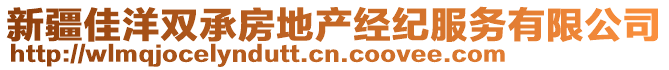 新疆佳洋双承房地产经纪服务有限公司
http://wlmqjocelyndutt.cn.coovee.com